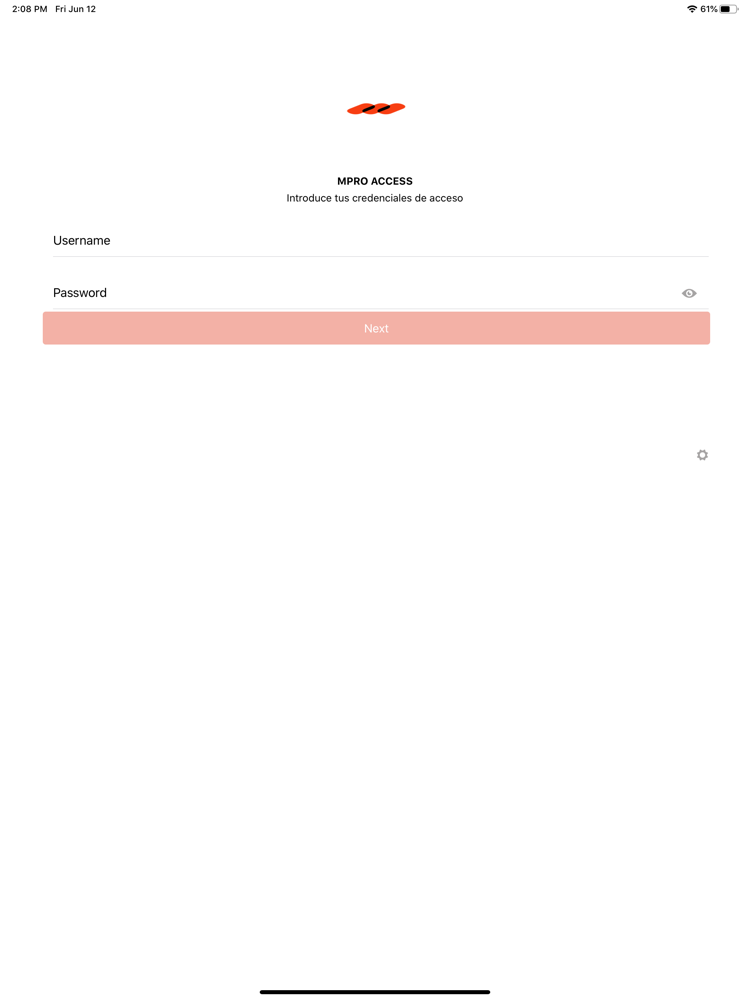 2:08 PM Fri Jun 12

61%

MPRO ACCESS

Introduce tus credenciales de acceso

Username

Password

Next